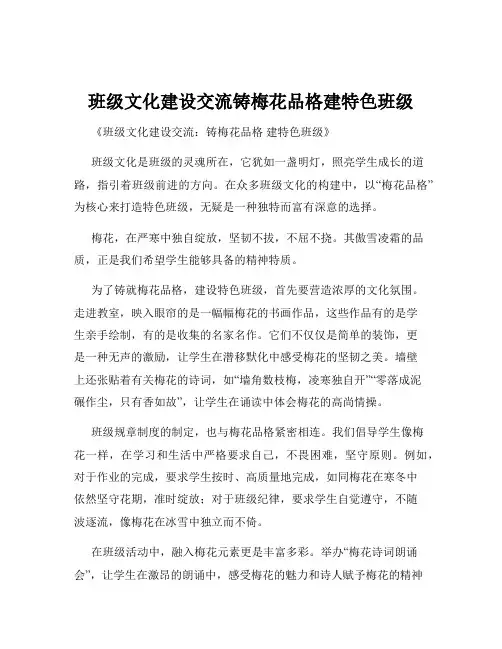 班级文化建设交流铸梅花品格建特色班级

《班级文化建设交流：铸梅花品格 建特色班级》

班级文化是班级的灵魂所在，它犹如一盏明灯，照亮学生成长的道路，指引着班级前进的方向。在众多班级文化的构建中，以“梅花品格”为核心来打造特色班级，无疑是一种独特而富有深意的选择。

梅花，在严寒中独自绽放，坚韧不拔，不屈不挠。其傲雪凌霜的品质，正是我们希望学生能够具备的精神特质。

为了铸就梅花品格，建设特色班级，首先要营造浓厚的文化氛围。走进教室，映入眼帘的是一幅幅梅花的书画作品，这些作品有的是学生亲手绘制，有的是收集的名家名作。它们不仅仅是简单的装饰，更是一种无声的激励，让学生在潜移默化中感受梅花的坚韧之美。墙壁上还张贴着有关梅花的诗词，如“墙角数枝梅，凌寒独自开”“零落成泥碾作尘，只有香如故”，让学生在诵读中体会梅花的高尚情操。

班级规章制度的制定，也与梅花品格紧密相连。我们倡导学生像梅花一样，在学习和生活中严格要求自己，不畏困难，坚守原则。例如，对于作业的完成，要求学生按时、高质量地完成，如同梅花在寒冬中依然坚守花期，准时绽放；对于班级纪律，要求学生自觉遵守，不随波逐流，像梅花在冰雪中独立而不倚。

在班级活动中，融入梅花元素更是丰富多彩。举办“梅花诗词朗诵会”，让学生在激昂的朗诵中，感受梅花的魅力和诗人赋予梅花的精神